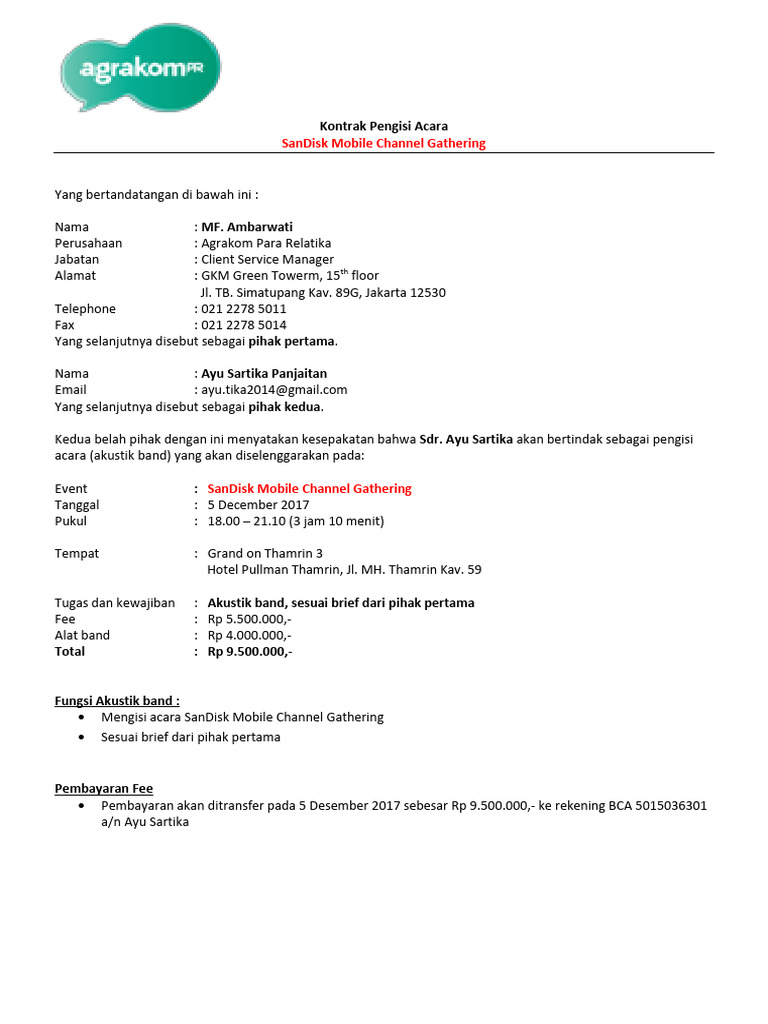 agrakomPR

Kontrak Pengisi Acara
SanDisk Mobile Channel Gathering

Yang bertandatangan di bawah ini :

Nama : MF. Ambarwati
Perusahaan : Agrakom Para Relatika
Jabatan : Client Service Manager
Alamat : GKM Green Towerm, 15$^{th}$ floor
Jl. TB. Simatupang Kav. 89G, Jakarta 12530
Telephone : 021 2278 5011
Fax : 021 2278 5014
Yang selanjutnya disebut sebagai pihak pertama.

Nama : Ayu Sartika Panjaitan
Email : ayu.tika2014@gmail.com
Yang selanjutnya disebut sebagai pihak kedua.

Kedua belah pihak dengan ini menyatakan kesepakatan bahwa Sdr. Ayu Sartika akan bertindak sebagai pengisi acara (akustik band) yang akan diselenggarakan pada:

Event : SanDisk Mobile Channel Gathering
Tanggal : 5 December 2017
Pukul : 18.00 – 21.10 (3 jam 10 menit)

Tempat : Grand on Thamrin 3
Hotel Pullman Thamrin, Jl. MH. Thamrin Kav. 59

Tugas dan kewajiban : Akustik band, sesuai brief dari pihak pertama
Fee : Rp 5.500.000,-
Alat band : Rp 4.000.000,-
Total : Rp 9.500.000,-

Fungsi Akustik band :
• Mengisi acara SanDisk Mobile Channel Gathering
• Sesuai brief dari pihak pertama

Pembayaran Fee
• Pembayaran akan ditransfer pada 5 Desember 2017 sebesar Rp 9.500.000,- ke rekening BCA 5015036301 a/n Ayu Sartika